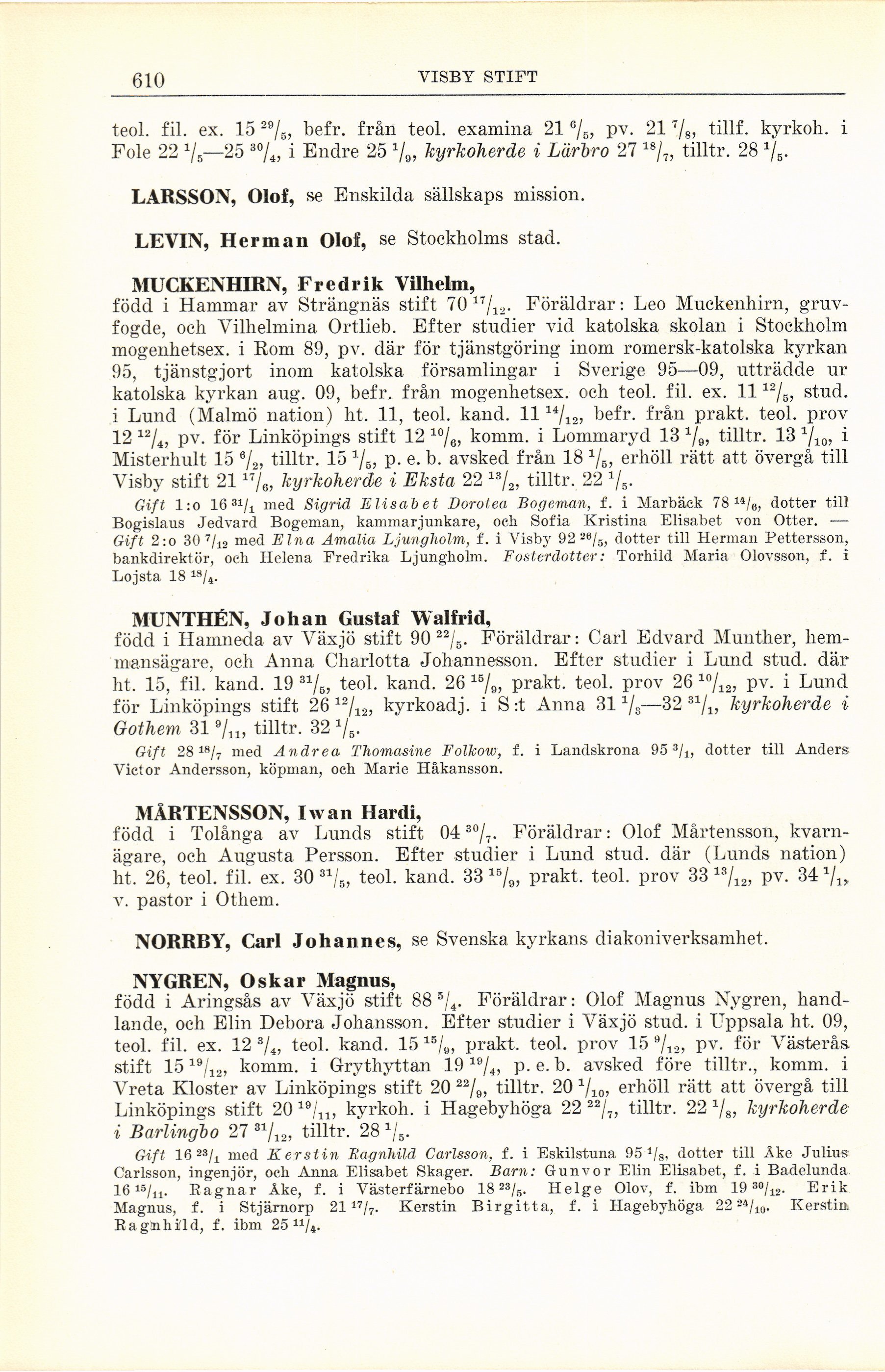 610 VISBY STIFT

teol. fil. ex. 15 $^{29}/_{5}$, befr. från teol. examina 21 $^{6}/_{5}$, pv. 21 $^{7}/_{8}$, tillf. kyrkoh. i Fole 22 $^{1}/_{5}$—25 $^{30}/_{4}$, i Endre 25 $^{1}/_{9}$, kyrkoherde i Lärbro 27 $^{18}/_{7}$, tilltr. 28 $^{1}/_{5}$.

LARSSON, Olof, se Enskilda sällskaps mission.

LEVIN, Herman Olof, se Stockholms stad.

MUCKENHIRN, Fredrik Vilhelm, född i Hammar av Strängnäs stift 70 $^{17}/_{12}$. Föräldrar: Leo Muckenhirn, gruvfogde, och Vilhelmina Ortlieb. Efter studier vid katolska skolan i Stockholm mogenhetsex. i Rom 89, pv. där för tjänstgöring inom romersk-katolska kyrkan 95, tjänstgjort inom katolska församlingar i Sverige 95—09, utträdde ur katolska kyrkan aug. 09, befr. från mogenhetsex. och teol. fil. ex. 11 $^{12}/_{5}$, stud. i Lund (Malmö nation) ht. 11, teol. kand. 11 $^{14}/_{12}$, befr. från prakt. teol. prov 12 $^{12}/_{4}$, pv. för Linköpings stift 12 $^{10}/_{6}$, komm. i Lommaryd 13 $^{1}/_{9}$, tilltr. 13 $^{1}/_{10}$, i Misterhult 15 $^{6}/_{2}$, tilltr. 15 $^{1}/_{5}$, p. e. b. avsked från 18 $^{1}/_{5}$, erhöll rätt att övergå till Visby stift 21 $^{17}/_{6}$, kyrkoherde i Eksta 22 $^{13}/_{2}$, tilltr. 22 $^{1}/_{5}$.

Gift 1:o 16 $^{31}/_{1}$ med Sigrid Elisabet Dorotea Bogeman, f. i Marbäck 78 $^{14}/_{6}$, dotter till Bogislaus Jedvard Bogeman, kammarjunkare, och Sofia Kristina Elisabet von Otter. — Gift 2:o 30 $^{7}/_{12}$ med Elna Amalia Ljungholm, f. i Visby 92 $^{26}/_{5}$, dotter till Herman Pettersson, bankdirektör, och Helena Fredrika Ljungholm. Fosterdotter: Torhild Maria Olovsson, f. i Lojsta 18 $^{18}/_{4}$.

MUNTHÉN, Johan Gustaf Walfrid, född i Hamneda av Växjö stift 90 $^{22}/_{5}$. Föräldrar: Carl Edvard Munther, hemmansägare, och Anna Charlotta Johannesson. Efter studier i Lund stud. där ht. 15, fil. kand. 19 $^{31}/_{5}$, teol. kand. 26 $^{15}/_{9}$, prakt. teol. prov 26 $^{10}/_{12}$, pv. i Lund för Linköpings stift 26 $^{12}/_{12}$, kyrkoadj. i S:t Anna 31 $^{1}/_{3}$—32 $^{31}/_{1}$, kyrkoherde i Gothem 31 $^{9}/_{11}$, tilltr. 32 $^{1}/_{5}$.

Gift 28 $^{18}/_{7}$ med Andrea Thomasine Folkow, f. i Landskrona 95 $^{3}/_{1}$, dotter till Anders Victor Andersson, köpman, och Marie Håkansson.

MÅRTENSSON, Iwan Hardi, född i Tolånga av Lunds stift 04 $^{30}/_{7}$. Föräldrar: Olof Mårtensson, kvarnägare, och Augusta Persson. Efter studier i Lund stud. där (Lunds nation) ht. 26, teol. fil. ex. 30 $^{31}/_{5}$, teol. kand. 33 $^{15}/_{9}$, prakt. teol. prov 33 $^{13}/_{12}$, pv. 34 $^{1}/_{1}$, v. pastor i Othem.

NORRBY, Carl Johannes, se Svenska kyrkans diakoniverksamhet.

NYGREN, Oskar Magnus, född i Aringsås av Växjö stift 88 $^{5}/_{4}$. Föräldrar: Olof Magnus Nygren, handlande, och Elin Debora Johansson. Efter studier i Växjö stud. i Uppsala ht. 09, teol. fil. ex. 12 $^{3}/_{4}$, teol. kand. 15 $^{15}/_{9}$, prakt. teol. prov 15 $^{9}/_{12}$, pv. för Västerås stift 15 $^{19}/_{12}$, komm. i Grythyttan 19 $^{19}/_{4}$, p. e. b. avsked före tilltr., komm. i Vreta Kloster av Linköpings stift 20 $^{22}/_{9}$, tilltr. 20 $^{1}/_{10}$, erhöll rätt att övergå till Linköpings stift 20 $^{19}/_{11}$, kyrkoh. i Hagebyhöga 22 $^{22}/_{7}$, tilltr. 22 $^{1}/_{8}$, kyrkoherde i Barlingbo 27 $^{31}/_{12}$, tilltr. 28 $^{1}/_{5}$.

Gift 16 $^{23}/_{1}$ med Kerstin Ragnhild Carlsson, f. i Eskilstuna 95 $^{1}/_{8}$, dotter till Åke Julius Carlsson, ingenjör, och Anna Elisabet Skager. Barn: Gunvor Elin Elisabet, f. i Badelunda 16 $^{15}/_{11}$. Ragnar Åke, f. i Västerfärnebo 18 $^{23}/_{5}$. Helge Olov, f. ibm 19 $^{30}/_{12}$. Erik Magnus, f. i Stjärnorp 21 $^{17}/_{7}$. Kerstin Birgitta, f. i Hagebyhöga 22 $^{24}/_{10}$. Kerstin Ragnhild, f. ibm 25 $^{11}/_{4}$.